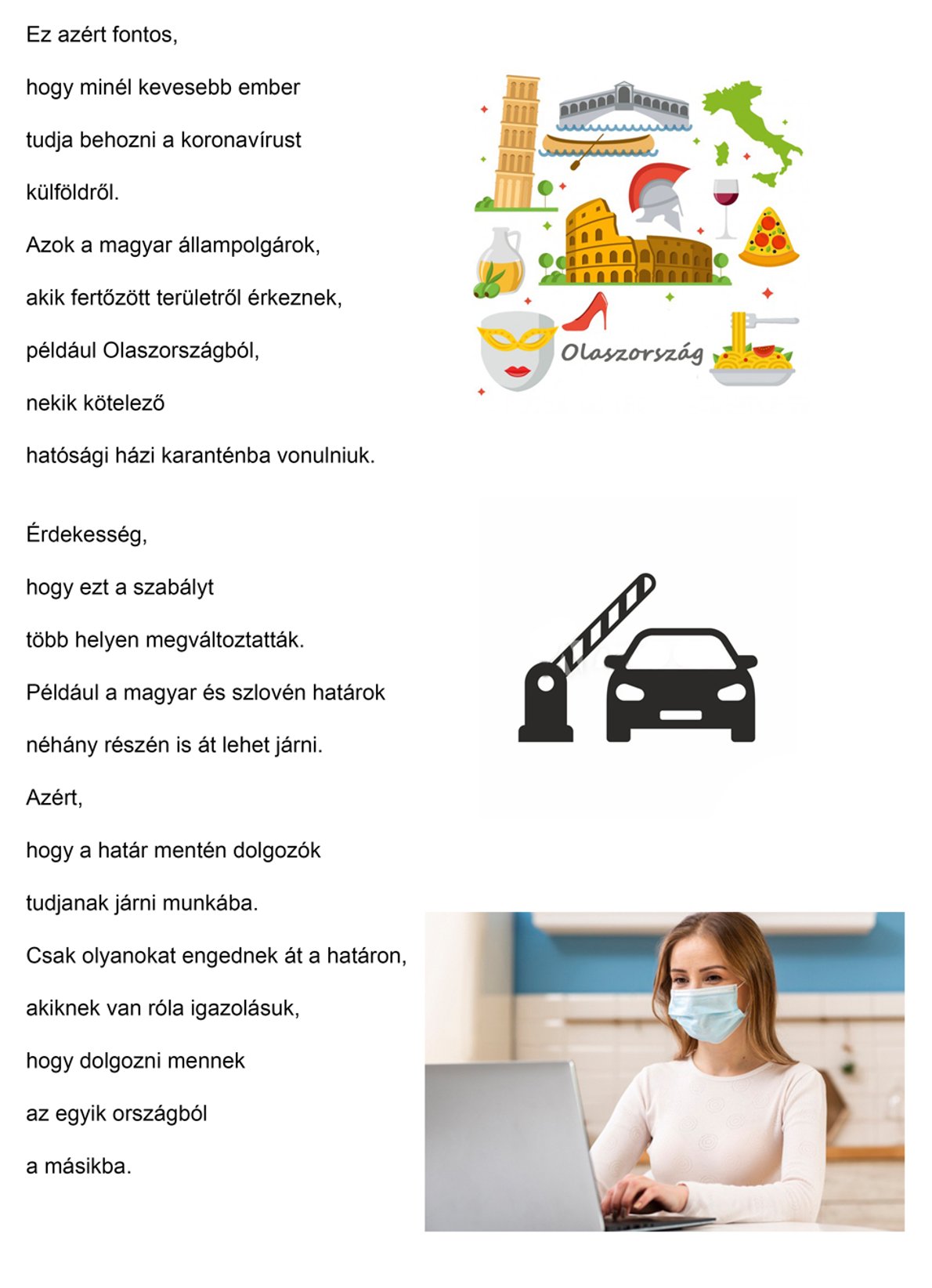 Ez azért fontos,

hogy minél kevesebb ember

tudja behozni a koronavírust

külföldről.

Azok a magyar állampolgárok,

akik fertőzött területről érkeznek,

például Olaszországból,

nekik kötelező

hatósági házi karanténba vonulniuk.

Olaszország

Érdekesség,

hogy ezt a szabályt

több helyen megváltoztatták.

Például a magyar és szlovén határok

néhány részén is át lehet járni.

Azért,

hogy a határ mentén dolgozók

tudjanak járni munkába.

Csak olyanokat engednek át a határon,

akiknek van róla igazolásuk,

hogy dolgozni mennek

az egyik országból

a másikba.